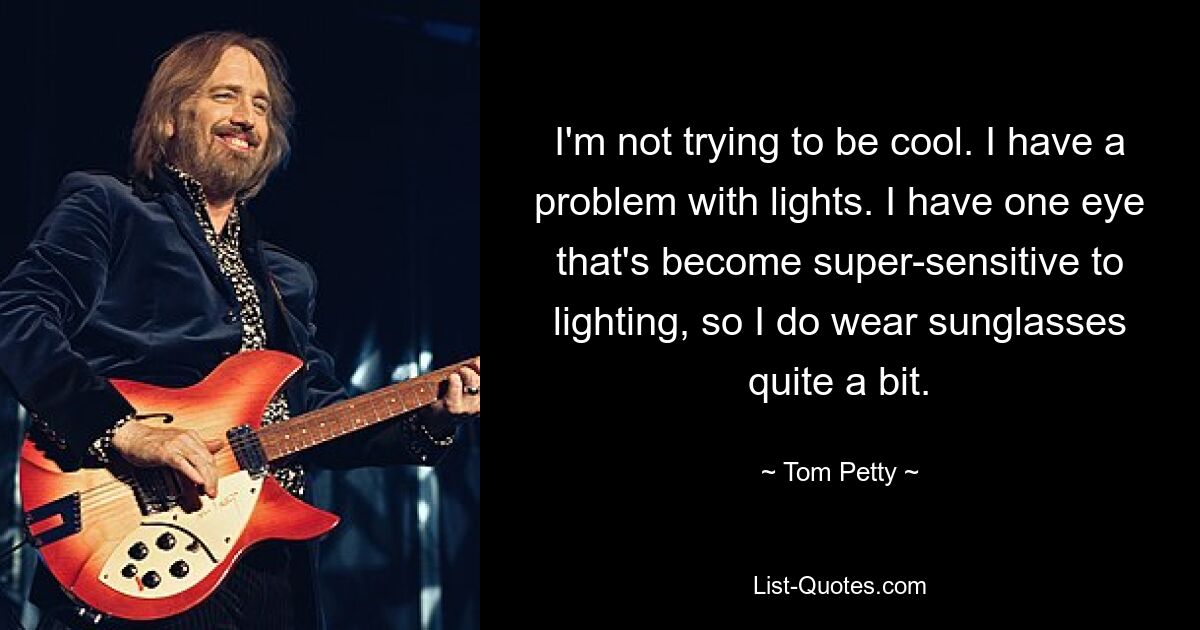 I'm not trying to be cool. I have a problem with lights. I have one eye that's become super-sensitive to lighting, so I do wear sunglasses quite a bit.

~ Tom Petty ~

List-Quotes.com